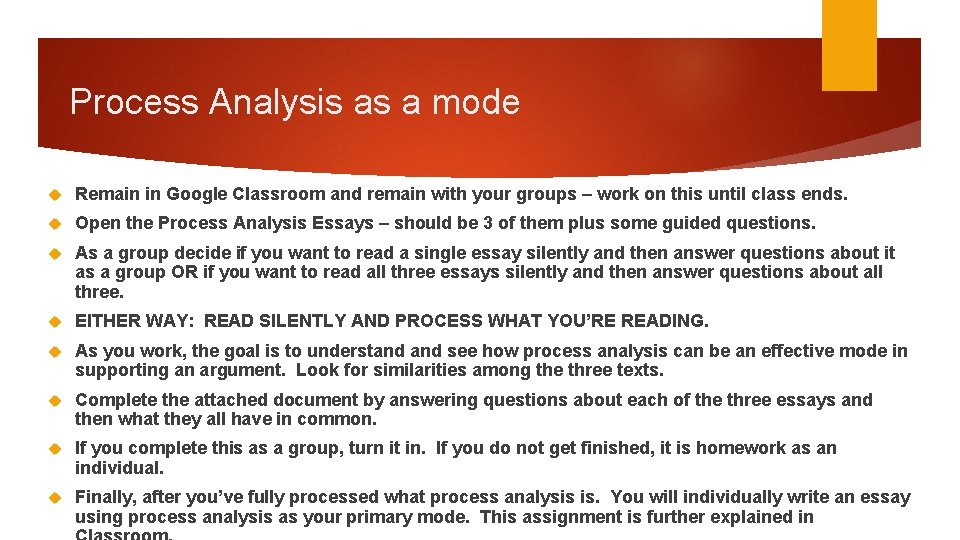 Process Analysis as a mode

Remain in Google Classroom and remain with your groups – work on this until class ends.

Open the Process Analysis Essays – should be 3 of them plus some guided questions.

As a group decide if you want to read a single essay silently and then answer questions about it as a group OR if you want to read all three essays silently and then answer questions about all three.

EITHER WAY: READ SILENTLY AND PROCESS WHAT YOU'RE READING.

As you work, the goal is to understand and see how process analysis can be an effective mode in supporting an argument. Look for similarities among the three texts.

Complete the attached document by answering questions about each of the three essays and then what they all have in common.

If you complete this as a group, turn it in. If you do not get finished, it is homework as an individual.

Finally, after you've fully processed what process analysis is. You will individually write an essay using process analysis as your primary mode. This assignment is further explained in Classroom.